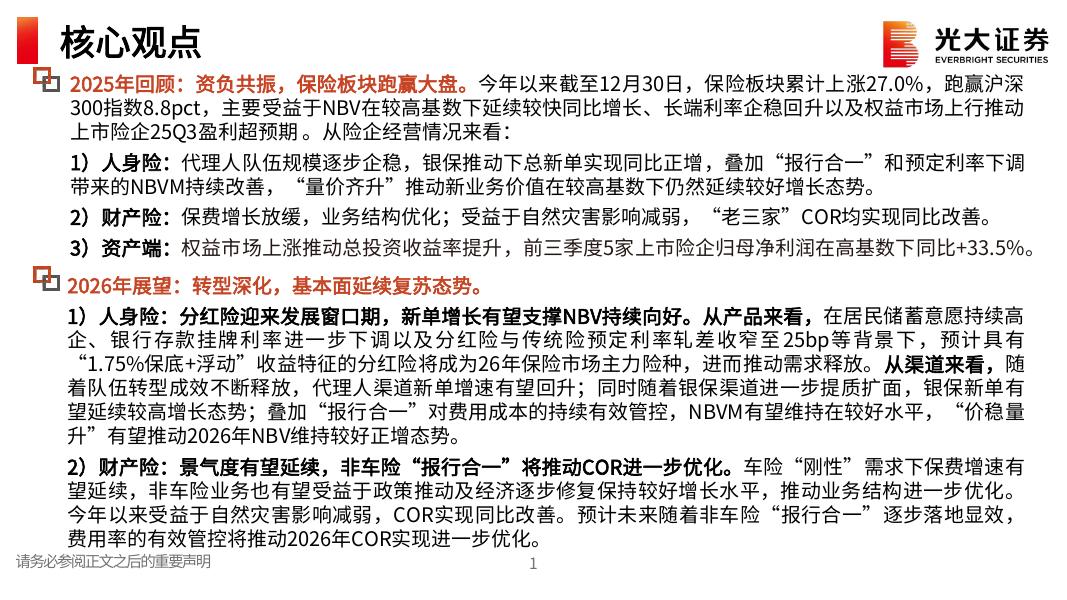 核心观点

光大证券
EVERBRIGHT SECURITIES

2025年回顾：资负共振，保险板块跑赢大盘。今年以来截至12月30日，保险板块累计上涨27.0%，跑赢沪深300指数8.8pct，主要受益于NBV在较高基数下延续较快同比增长、长端利率企稳回升以及权益市场上行推动上市险企25Q3盈利超预期。从险企经营情况来看：

1）人身险：代理人队伍规模逐步企稳，银保推动下总新单实现同比正增，叠加“报行合一”和预定利率下调带来的NBVM持续改善，“量价齐升”推动新业务价值在较高基数下仍然延续较好增长态势。

2）财产险：保费增长放缓，业务结构优化；受益于自然灾害影响减弱，“老三家”COR均实现同比改善。

3）资产端：权益市场上涨推动总投资收益率提升，前三季度5家上市险企归母净利润在高基数下同比+33.5%。

2026年展望：转型深化，基本面延续复苏态势。

1）人身险：分红险迎来发展窗口期，新单增长有望支撑NBV持续向好。从产品来看，在居民储蓄意愿持续高企、银行存款挂牌利率进一步下调以及分红险与传统险预定利率轧差收窄至25bp等背景下，预计具有“1.75%保底+浮动”收益特征的分红险将成为26年保险市场主力险种，进而推动需求释放。从渠道来看，随着队伍转型成效不断释放，代理人渠道新单增速有望回升；同时随着银保渠道进一步提质扩面，银保新单有望延续较高增长态势；叠加“报行合一”对费用成本的持续有效管控，NBVM有望维持在较好水平，“价稳量升”有望推动2026年NBV维持较好正增态势。

2）财产险：景气度有望延续，非车险“报行合一”将推动COR进一步优化。车险“刚性”需求下保费增速有望延续，非车险业务也有望受益于政策推动及经济逐步修复保持较好增长水平，推动业务结构进一步优化。今年以来受益于自然灾害影响减弱，COR实现同比改善。预计未来随着非车险“报行合一”逐步落地显效，费用率的有效管控将推动2026年COR实现进一步优化。

请务必参阅正文之后的重要声明

1